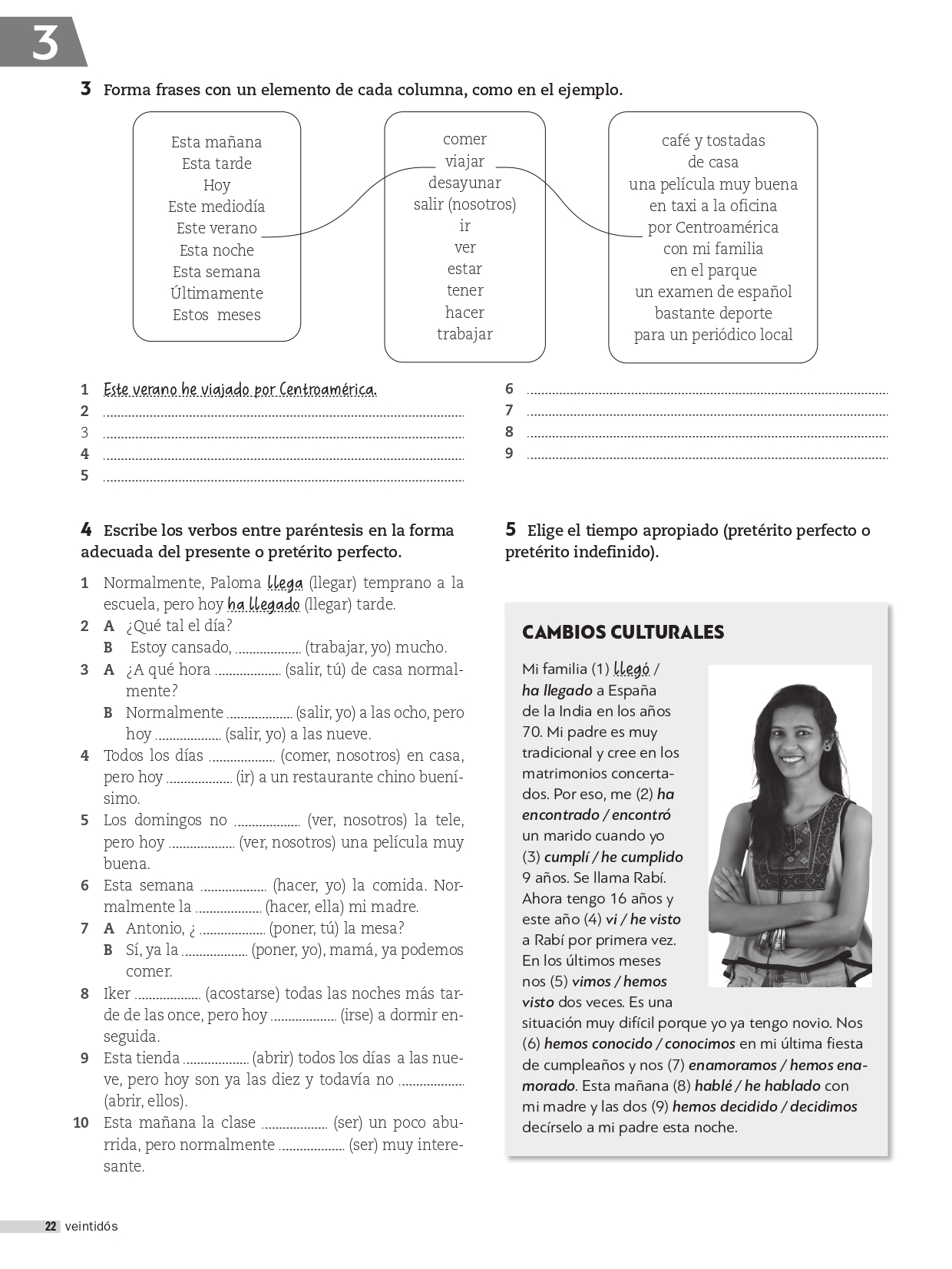 3

3 Forma frases con un elemento de cada columna, como en el ejemplo.

Esta mañana
Esta tarde
Hoy
Este mediodía
Este verano
Esta noche
Esta semana
Últimamente
Estos meses

comer
viajar
desayunar
salir (nosotros)
ir
ver
estar
tener
hacer
trabajar

café y tostadas
de casa
una película muy buena
en taxi a la oficina
por Centroamérica
con mi familia
en el parque
un examen de español
bastante deporte
para un periódico local

1 Este verano he viajado por Centroamérica.
2 ____
3 ____
4 ____
5 ____
6 ____
7 ____
8 ____
9 ____

4 Escribe los verbos entre paréntesis en la forma adecuada del presente o pretérito perfecto.

1 Normalmente, Paloma llega (llegar) temprano a la escuela, pero hoy ha llegado (llegar) tarde.
2 A ¿Qué tal el día?
B Estoy cansado, ____ (trabajar, yo) mucho.
3 A ¿A qué hora ____ (salir, tú) de casa normalmente?
B Normalmente ____ (salir, yo) a las ocho, pero hoy ____ (salir, yo) a las nueve.
4 Todos los días ____ (comer, nosotros) en casa, pero hoy ____ (ir) a un restaurante chino buenísimo.
5 Los domingos no ____ (ver, nosotros) la tele, pero hoy ____ (ver, nosotros) una película muy buena.
6 Esta semana ____ (hacer, yo) la comida. Normalmente la ____ (hacer, ella) mi madre.
7 A Antonio, ¿ ____ (poner, tú) la mesa?
B Sí, ya la ____ (poner, yo), mamá, ya podemos comer.
8 Iker ____ (acostarse) todas las noches más tarde de las once, pero hoy ____ (irse) a dormir enseguida.
9 Esta tienda ____ (abrir) todos los días a las nueve, pero hoy son ya las diez y todavía no ____ (abrir, ellos).
10 Esta mañana la clase ____ (ser) un poco aburrida, pero normalmente ____ (ser) muy interesante.

5 Elige el tiempo apropiado (pretérito perfecto o pretérito indefinido).

CAMBIOS CULTURALES

Mi familia (1) llegó / ha llegado a España de la India en los años 70. Mi padre es muy tradicional y cree en los matrimonios concertados. Por eso, me (2) ha encontrado / encontró un marido cuando yo (3) cumplí / he cumplido 9 años. Se llama Rabí. Ahora tengo 16 años y este año (4) vi / he visto a Rabí por primera vez. En los últimos meses nos (5) vimos / hemos visto dos veces. Es una situación muy difícil porque yo ya tengo novio. Nos (6) hemos conocido / conocimos en mi última fiesta de cumpleaños y nos (7) enamoramos / hemos enamorado. Esta mañana (8) hablé / he hablado con mi madre y las dos (9) hemos decidido / decidimos decírselo a mi padre esta noche.

22 veintidós